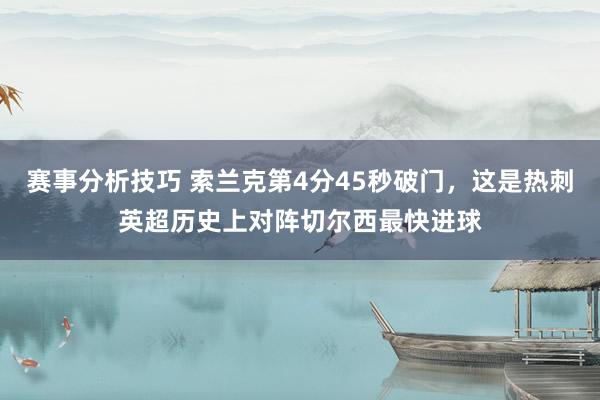 赛事分析技巧 索兰克第4分45秒破门，这是热刺英超历史上对阵切尔西最快进球